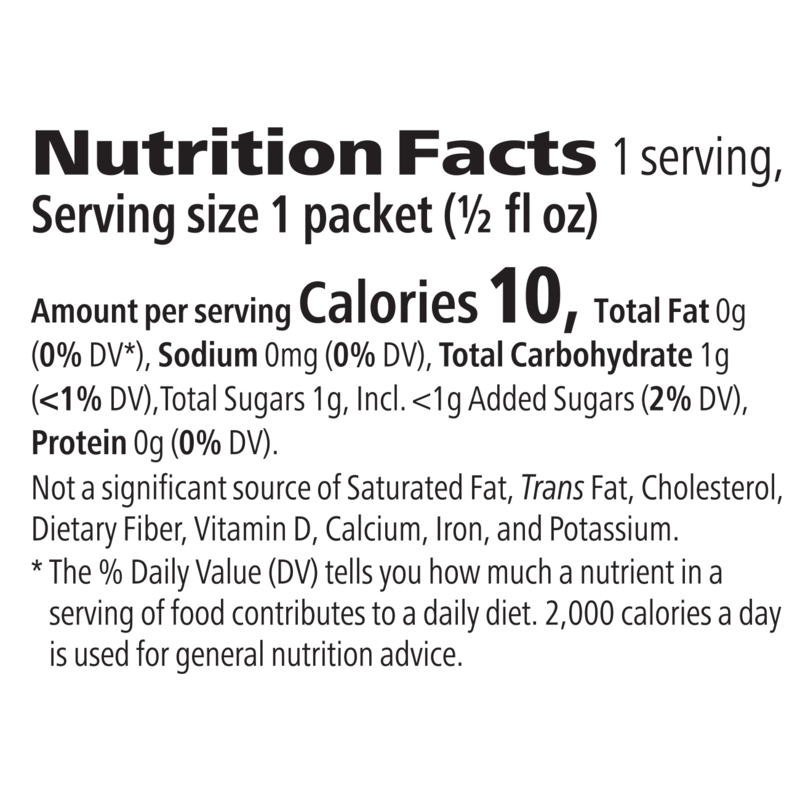 Nutrition Facts 1 serving, Serving size 1 packet (½ fl oz)

Amount per serving Calories 10, Total Fat 0g (0% DV*), Sodium 0mg (0% DV), Total Carbohydrate 1g (<1% DV),Total Sugars 1g, Incl. <1g Added Sugars (2% DV), Protein 0g (0% DV).

Not a significant source of Saturated Fat, Trans Fat, Cholesterol, Dietary Fiber, Vitamin D, Calcium, Iron, and Potassium.

* The % Daily Value (DV) tells you how much a nutrient in a serving of food contributes to a daily diet. 2,000 calories a day is used for general nutrition advice.